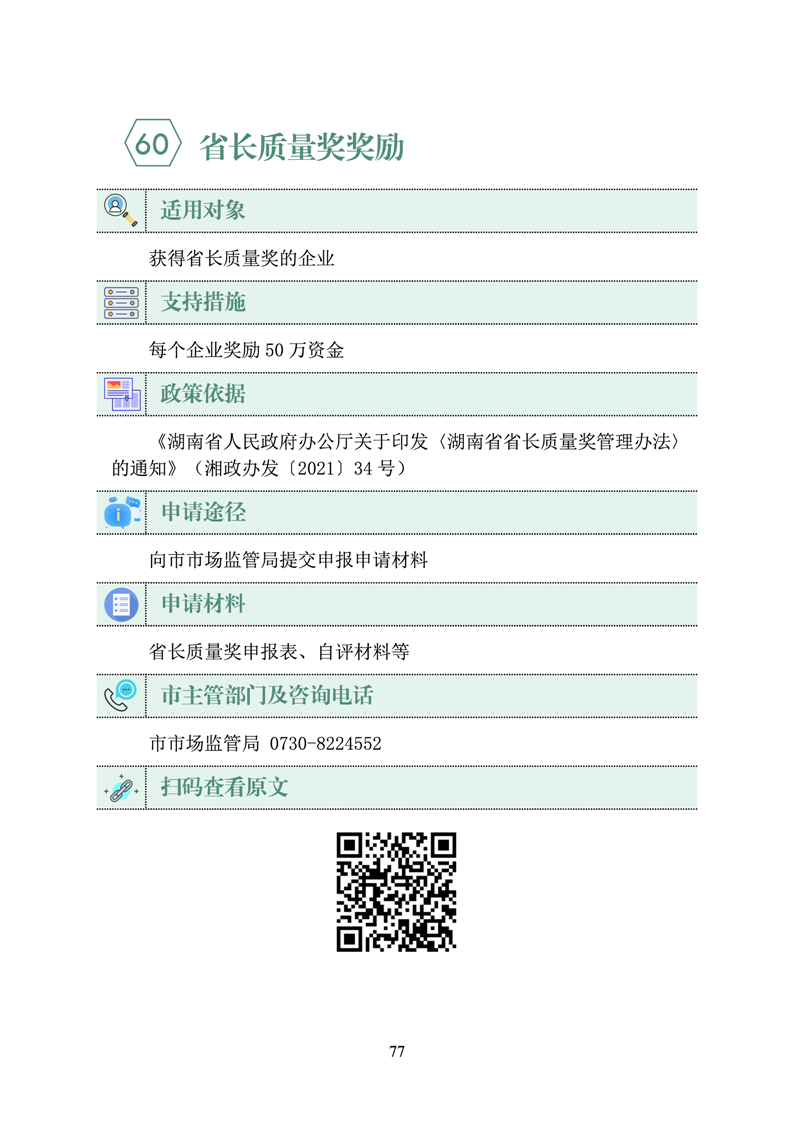 60 省长质量奖奖励

适用对象

获得省长质量奖的企业

支持措施

每个企业奖励50万资金

政策依据

《湖南省人民政府办公厅关于印发〈湖南省省长质量奖管理办法〉的通知》（湘政办发〔2021〕34号）

申请途径

向市市场监管局提交申报申请材料

申请材料

省长质量奖申报表、自评材料等

市主管部门及咨询电话

市市场监管局 0730-8224552

扫码查看原文

77